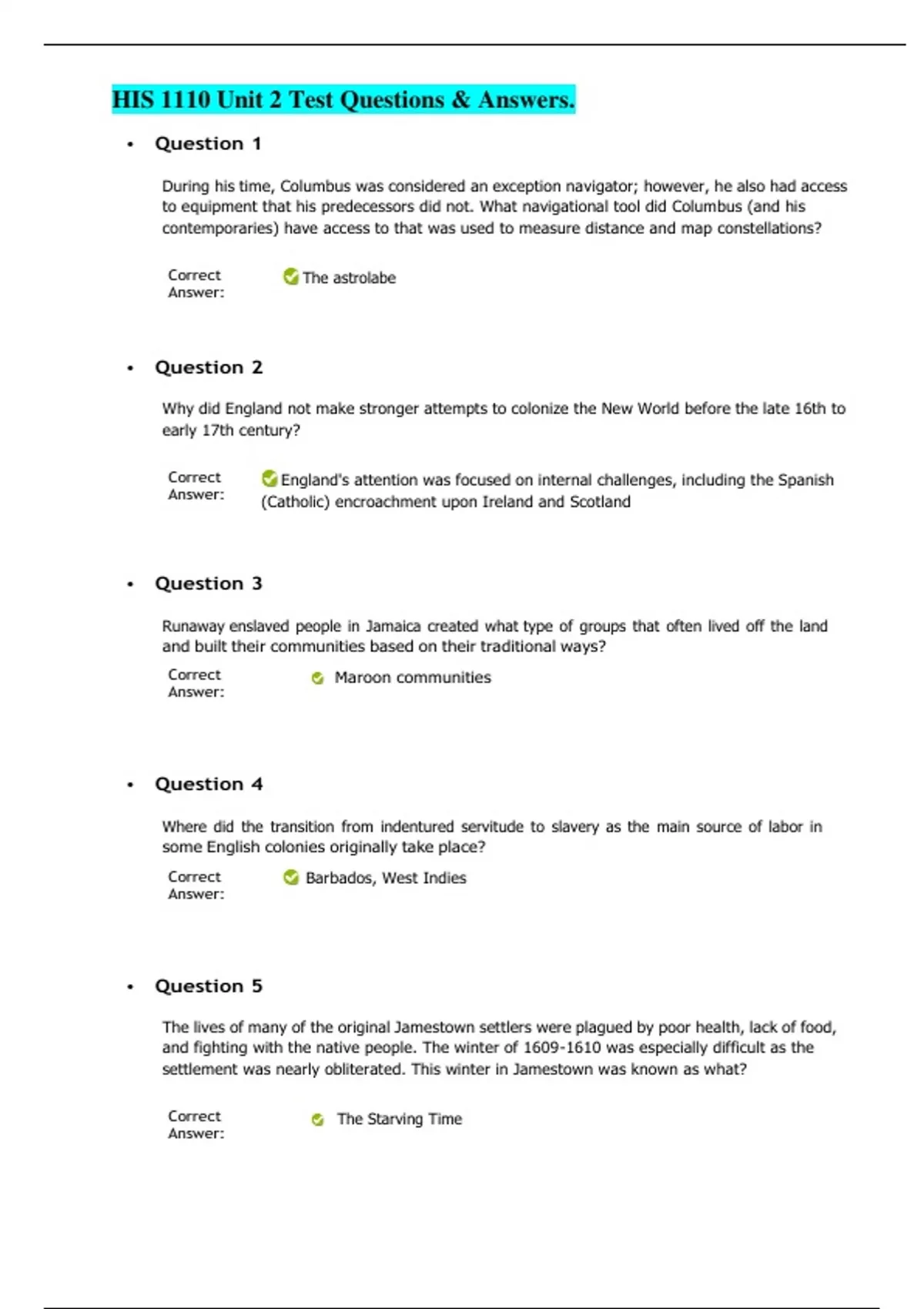 HIS 1110 Unit 2 Test Questions & Answers.

• Question 1

During his time, Columbus was considered an exception navigator; however, he also had access to equipment that his predecessors did not. What navigational tool did Columbus (and his contemporaries) have access to that was used to measure distance and map constellations?

Correct Answer: The astrolabe

• Question 2

Why did England not make stronger attempts to colonize the New World before the late 16th to early 17th century?

Correct Answer: England's attention was focused on internal challenges, including the Spanish (Catholic) encroachment upon Ireland and Scotland

• Question 3

Runaway enslaved people in Jamaica created what type of groups that often lived off the land and built their communities based on their traditional ways?

Correct Answer: Maroon communities

• Question 4

Where did the transition from indentured servitude to slavery as the main source of labor in some English colonies originally take place?

Correct Answer: Barbados, West Indies

• Question 5

The lives of many of the original Jamestown settlers were plagued by poor health, lack of food, and fighting with the native people. The winter of 1609-1610 was especially difficult as the settlement was nearly obliterated. This winter in Jamestown was known as what?

Correct Answer: The Starving Time